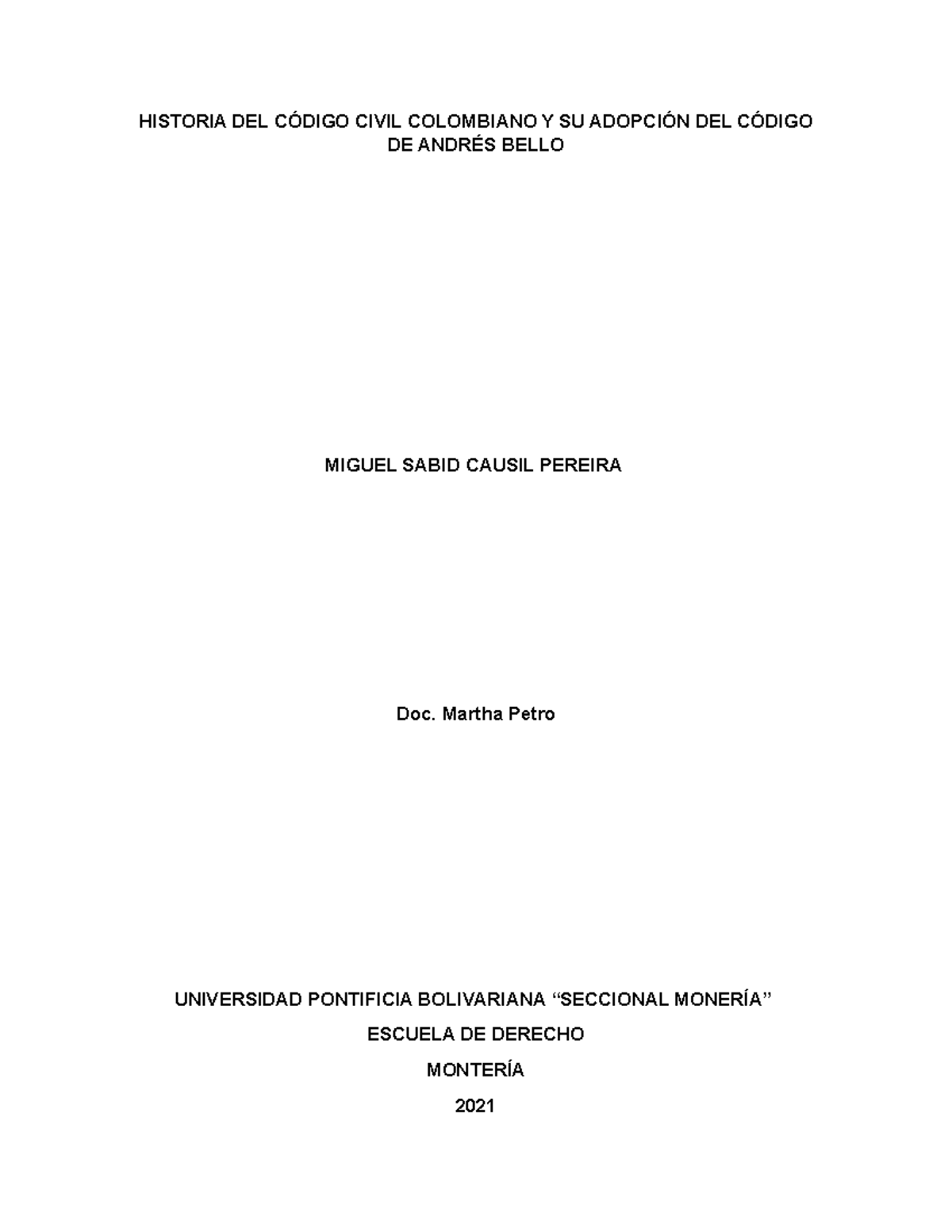 HISTORIA DEL CÓDIGO CIVIL COLOMBIANO Y SU ADOPCIÓN DEL CÓDIGO DE ANDRÉS BELLO

MIGUEL SABID CAUSIL PEREIRA

Doc. Martha Petro

UNIVERSIDAD PONTIFICIA BOLIVARIANA “SECCIONAL MONERÍA”

ESCUELA DE DERECHO

MONTERÍA

2021